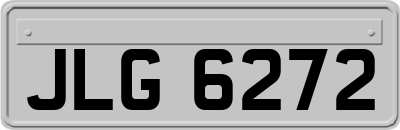 JLG 6272